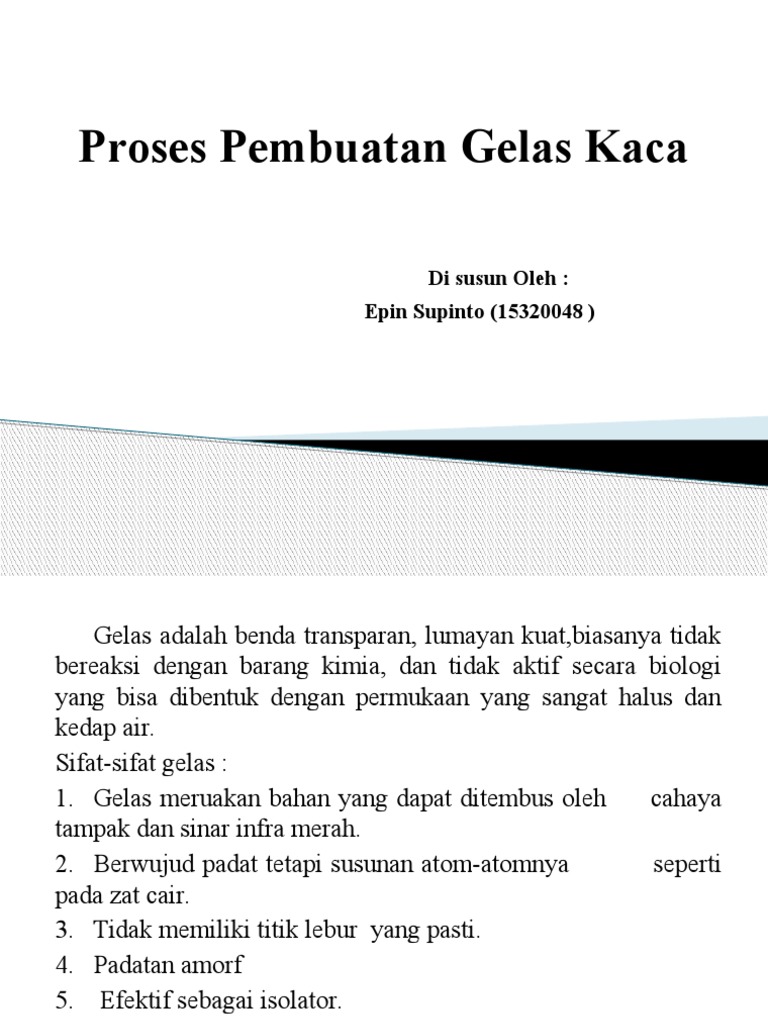 Proses Pembuatan Gelas Kaca

Di susun Oleh :
Epin Supinto (15320048 )

Gelas adalah benda transparan, lumayan kuat,biasanya tidak bereaksi dengan barang kimia, dan tidak aktif secara biologi yang bisa dibentuk dengan permukaan yang sangat halus dan kedap air.

Sifat-sifat gelas :

1. Gelas meruakan bahan yang dapat ditembus oleh cahaya tampak dan sinar infra merah.

2. Berwujud padat tetapi susunan atom-atomnya seperti pada zat cair.

3. Tidak memiliki titik lebur yang pasti.

4. Padatan amorf

5. Efektif sebagai isolator.